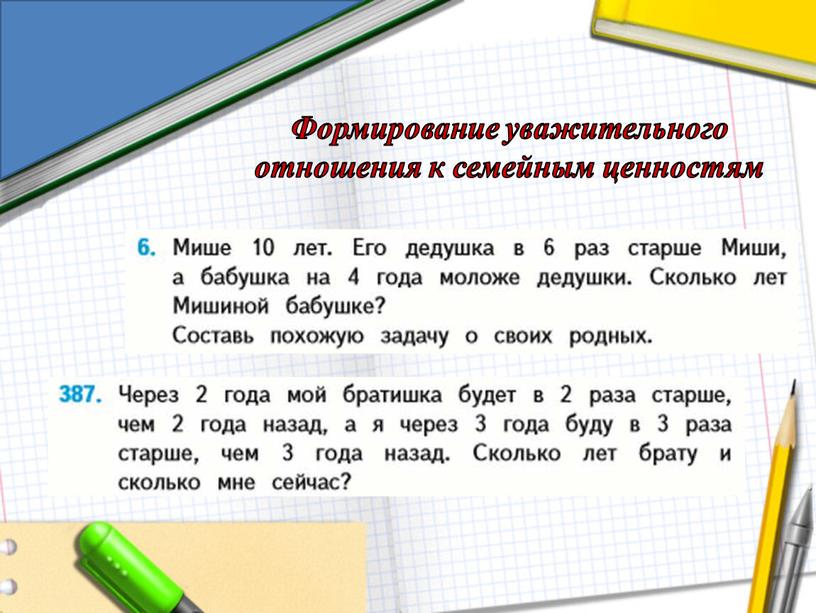 Формирование уважительного отношения к семейным ценностям

6. Мише 10 лет. Его дедушка в 6 раз старше Миши, а бабушка на 4 года моложе дедушки. Сколько лет Мишиной бабушке?
Составь похожую задачу о своих родных.

387. Через 2 года мой братишка будет в 2 раза старше, чем 2 года назад, а я через 3 года буду в 3 раза старше, чем 3 года назад. Сколько лет брату и сколько мне сейчас?